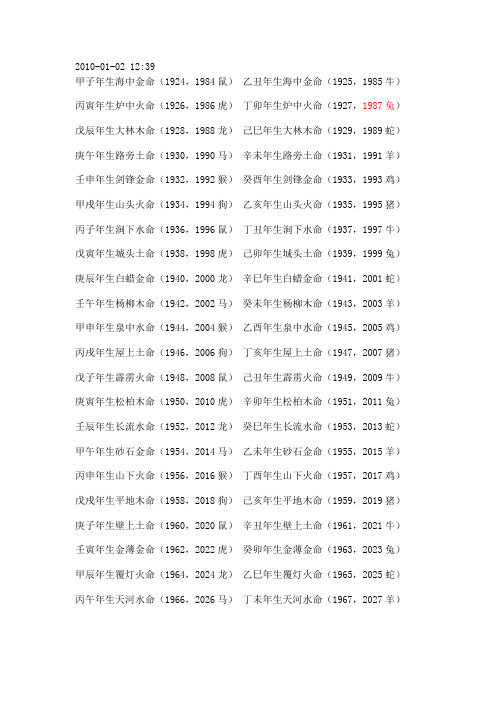 2010-01-02 12:39
甲子年生海中金命（1924，1984 鼠） 乙丑年生海中金命（1925，1985 牛）

丙寅年生炉中火命（1926，1986 虎） 丁卯年生炉中火命（1927，1987 兔）

戊辰年生大林木命（1928，1988 龙） 己巳年生大林木命（1929，1989 蛇）

庚午年生路旁土命（1930，1990 马） 辛未年生路旁土命（1931，1991 羊）

壬申年生剑锋金命（1932，1992 猴） 癸酉年生剑锋金命（1933，1993 鸡）

甲戌年生山头火命（1934，1994 狗） 乙亥年生山头火命（1935，1995 猪）

丙子年生涧下水命（1936，1996 鼠） 丁丑年生涧下水命（1937，1997 牛）

戊寅年生城头土命（1938，1998 虎） 己卯年生城头土命（1939，1999 兔）

庚辰年生白蜡金命（1940，2000 龙） 辛巳年生白蜡金命（1941，2001 蛇）

壬午年生杨柳木命（1942，2002 马） 癸未年生杨柳木命（1943，2003 羊）

甲申年生泉中水命（1944，2004 猴） 乙酉年生泉中水命（1945，2005 鸡）

丙戌年生屋上土命（1946，2006 狗） 丁亥年生屋上土命（1947，2007 猪）

戊子年生霹雳火命（1948，2008 鼠） 己丑年生霹雳火命（1949，2009 牛）

庚寅年生松柏木命（1950，2010 虎） 辛卯年生松柏木命（1951，2011 兔）

壬辰年生长流水命（1952，2012 龙） 癸巳年生长流水命（1953，2013 蛇）

甲午年生砂石金命（1954，2014 马） 乙未年生砂石金命（1955，2015 羊）

丙申年生山下火命（1956，2016 猴） 丁酉年生山下火命（1957，2017 鸡）

戊戌年生平地木命（1958，2018 狗） 己亥年生平地木命（1959，2019 猪）

庚子年生壁上土命（1960，2020 鼠） 辛丑年生壁上土命（1961，2021 牛）

壬寅年生金薄金命（1962，2022 虎） 癸卯年生金薄金命（1963，2023 兔）

甲辰年生覆灯火命（1964，2024 龙） 乙巳年生覆灯火命（1965，2025 蛇）

丙午年生天河水命（1966，2026 马） 丁未年生天河水命（1967，2027 羊）